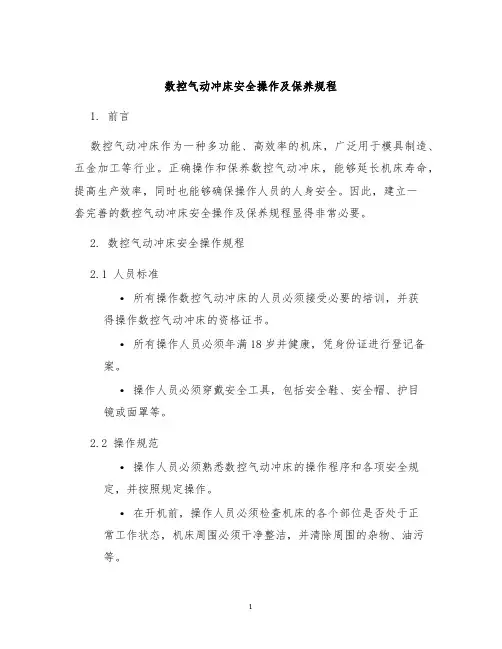 数控气动冲床安全操作及保养规程

1. 前言

数控气动冲床作为一种多功能、高效率的机床，广泛用于模具制造、五金加工等行业。正确操作和保养数控气动冲床，能够延长机床寿命，提高生产效率，同时也能够确保操作人员的人身安全。因此，建立一套完善的数控气动冲床安全操作及保养规程显得非常必要。

2. 数控气动冲床安全操作规程

2.1 人员标准

• 所有操作数控气动冲床的人员必须接受必要的培训，并获得操作数控气动冲床的资格证书。

• 所有操作人员必须年满18岁并健康，凭身份证进行登记备案。

• 操作人员必须穿戴安全工具，包括安全鞋、安全帽、护目镜或面罩等。

2.2 操作规范

• 操作人员必须熟悉数控气动冲床的操作程序和各项安全规定，并按照规定操作。

• 在开机前，操作人员必须检查机床的各个部位是否处于正常工作状态，机床周围必须干净整洁，并清除周围的杂物、油污等。

1